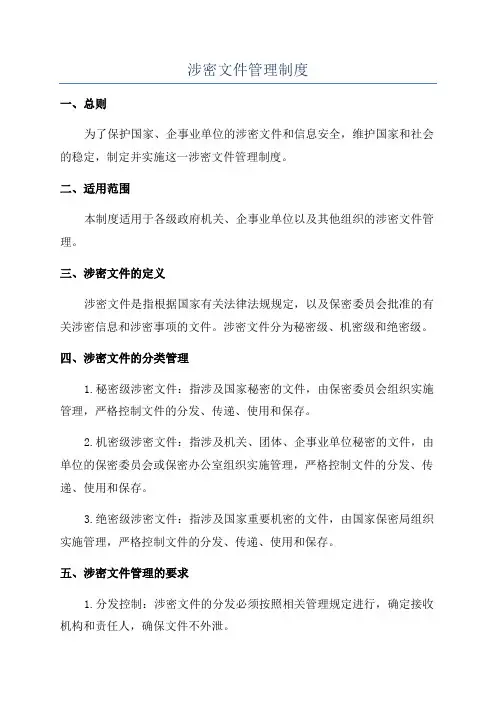 涉密文件管理制度

一、总则

为了保护国家、企事业单位的涉密文件和信息安全，维护国家和社会的稳定，制定并实施这一涉密文件管理制度。

二、适用范围

本制度适用于各级政府机关、企事业单位以及其他组织的涉密文件管理。

三、涉密文件的定义

涉密文件是指根据国家有关法律法规规定，以及保密委员会批准的有关涉密信息和涉密事项的文件。涉密文件分为秘密级、机密级和绝密级。

四、涉密文件的分类管理

1. 秘密级涉密文件：指涉及国家秘密的文件，由保密委员会组织实施管理，严格控制文件的分发、传递、使用和保存。

2. 机密级涉密文件：指涉及机关、团体、企事业单位秘密的文件，由单位的保密委员会或保密办公室组织实施管理，严格控制文件的分发、传递、使用和保存。

3. 绝密级涉密文件：指涉及国家重要机密的文件，由国家保密局组织实施管理，严格控制文件的分发、传递、使用和保存。

五、涉密文件管理的要求

1. 分发控制：涉密文件的分发必须按照相关管理规定进行，确定接收机构和责任人，确保文件不外泄。